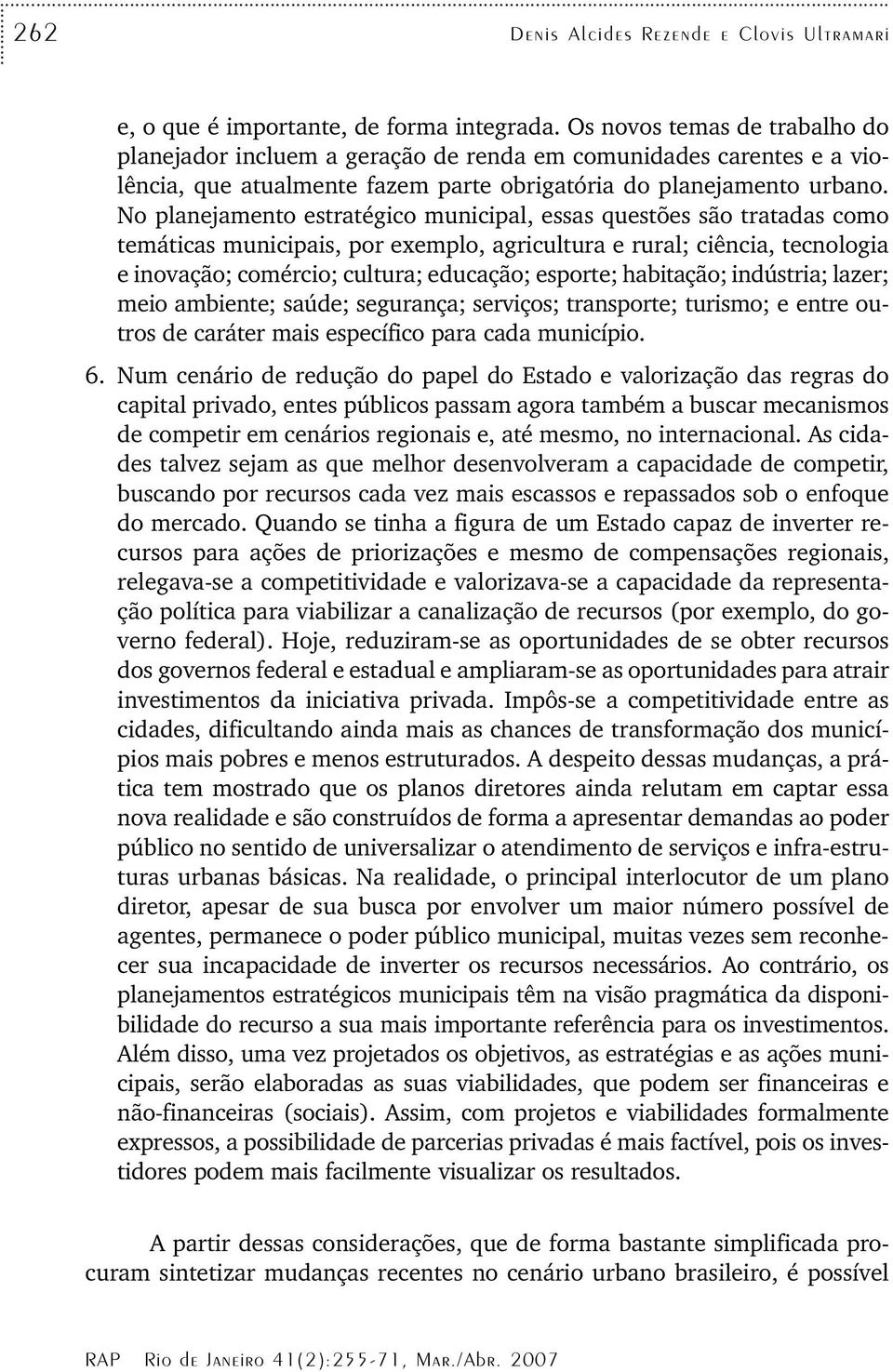 262 Denis Alcides Rezende e Clovis Ultramari

e, o que é importante, de forma integrada. Os novos temas de trabalho do planejador incluem a geração de renda em comunidades carentes e a violência, que atualmente fazem parte obrigatória do planejamento urbano. No planejamento estratégico municipal, essas questões são tratadas como temáticas municipais, por exemplo, agricultura e rural; ciência, tecnologia e inovação; comércio; cultura; educação; esporte; habitação; indústria; lazer; meio ambiente; saúde; segurança; serviços; transporte; turismo; e entre outros de caráter mais específico para cada município.

6. Num cenário de redução do papel do Estado e valorização das regras do capital privado, entes públicos passam agora também a buscar mecanismos de competir em cenários regionais e, até mesmo, no internacional. As cidades talvez sejam as que melhor desenvolveram a capacidade de competir, buscando por recursos cada vez mais escassos e repassados sob o enfoque do mercado. Quando se tinha a figura de um Estado capaz de inverter recursos para ações de priorizações e mesmo de compensações regionais, relegava-se a competitividade e valorizava-se a capacidade da representação política para viabilizar a canalização de recursos (por exemplo, do governo federal). Hoje, reduziram-se as oportunidades de se obter recursos dos governos federal e estadual e ampliaram-se as oportunidades para atrair investimentos da iniciativa privada. Impôs-se a competitividade entre as cidades, dificultando ainda mais as chances de transformação dos municípios mais pobres e menos estruturados. A despeito dessas mudanças, a prática tem mostrado que os planos diretores ainda relutam em captar essa nova realidade e são construídos de forma a apresentar demandas ao poder público no sentido de universalizar o atendimento de serviços e infra-estruturas urbanas básicas. Na realidade, o principal interlocutor de um plano diretor, apesar de sua busca por envolver um maior número possível de agentes, permanece o poder público municipal, muitas vezes sem reconhecer sua incapacidade de inverter os recursos necessários. Ao contrário, os planejamentos estratégicos municipais têm na visão pragmática da disponibilidade do recurso a sua mais importante referência para os investimentos. Além disso, uma vez projetados os objetivos, as estratégias e as ações municipais, serão elaboradas as suas viabilidades, que podem ser financeiras e não-financeiras (sociais). Assim, com projetos e viabilidades formalmente expressos, a possibilidade de parcerias privadas é mais factível, pois os investidores podem mais facilmente visualizar os resultados.

A partir dessas considerações, que de forma bastante simplificada procuram sintetizar mudanças recentes no cenário urbano brasileiro, é possível

RAP Rio de Janeiro 41(2):255-71, Mar./Abr. 2007